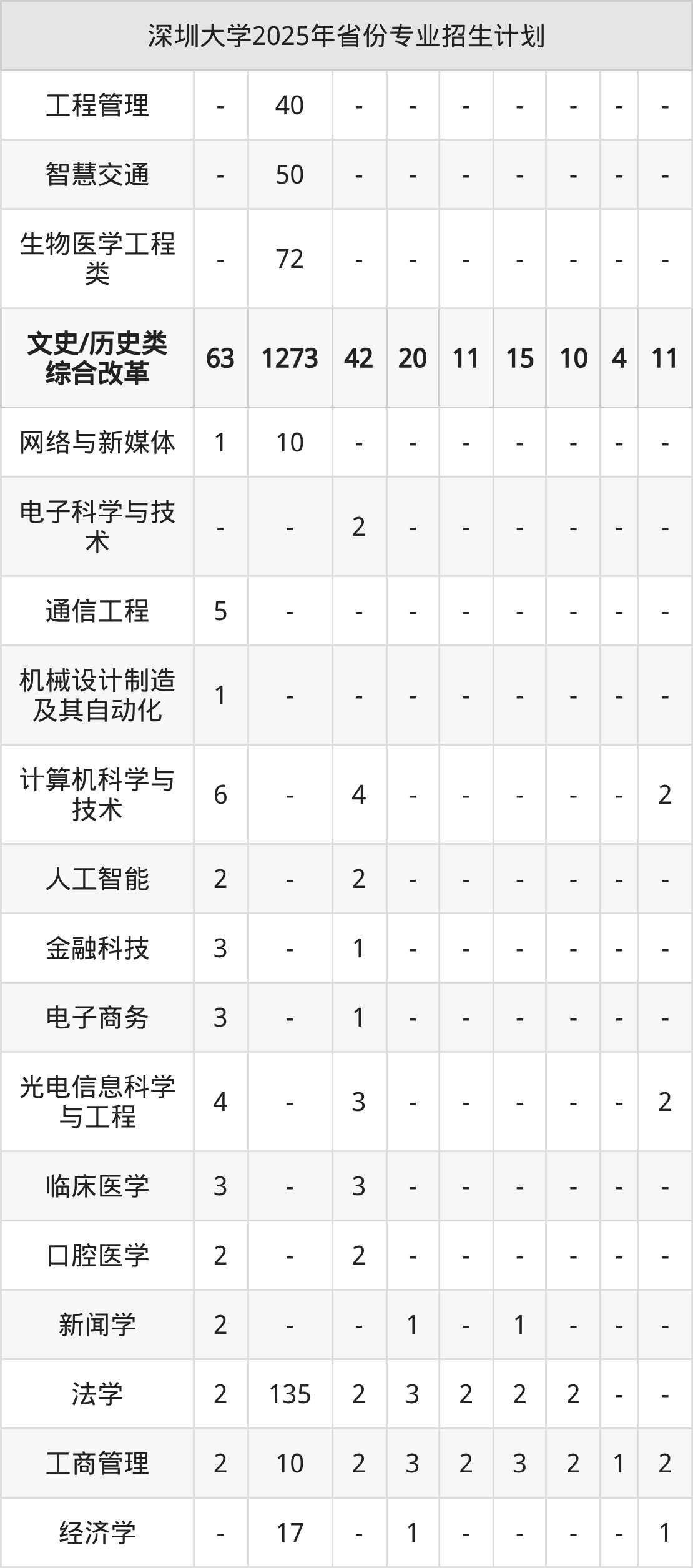 | 深圳大学2025年省份专业招生计划 | | | | | | | | | |
|---|---|---|---|---|---|---|---|---|---|
| 工程管理 | - | 40 | - | - | - | - | - | - | - |
| 智慧交通 | - | 50 | - | - | - | - | - | - | - |
| 生物医学工程类 | - | 72 | - | - | - | - | - | - | - |
| 文史/历史类综合改革 | 63 | 1273 | 42 | 20 | 11 | 15 | 10 | 4 | 11 |
| 网络与新媒体 | 1 | 10 | - | - | - | - | - | - | - |
| 电子科学与技术 | - | - | 2 | - | - | - | - | - | - |
| 通信工程 | 5 | - | - | - | - | - | - | - | - |
| 机械设计制造及其自动化 | 1 | - | - | - | - | - | - | - | - |
| 计算机科学与技术 | 6 | - | 4 | - | - | - | - | - | 2 |
| 人工智能 | 2 | - | 2 | - | - | - | - | - | - |
| 金融科技 | 3 | - | 1 | - | - | - | - | - | - |
| 电子商务 | 3 | - | 1 | - | - | - | - | - | - |
| 光电信息科学与工程 | 4 | - | 3 | - | - | - | - | - | 2 |
| 临床医学 | 3 | - | 3 | - | - | - | - | - | - |
| 口腔医学 | 2 | - | 2 | - | - | - | - | - | - |
| 新闻学 | 2 | - | - | 1 | - | 1 | - | - | - |
| 法学 | 2 | 135 | 2 | 3 | 2 | 2 | 2 | - | - |
| 工商管理 | 2 | 10 | 2 | 3 | 2 | 3 | 2 | 1 | 2 |
| 经济学 | - | 17 | - | 1 | - | - | - | - | 1 |